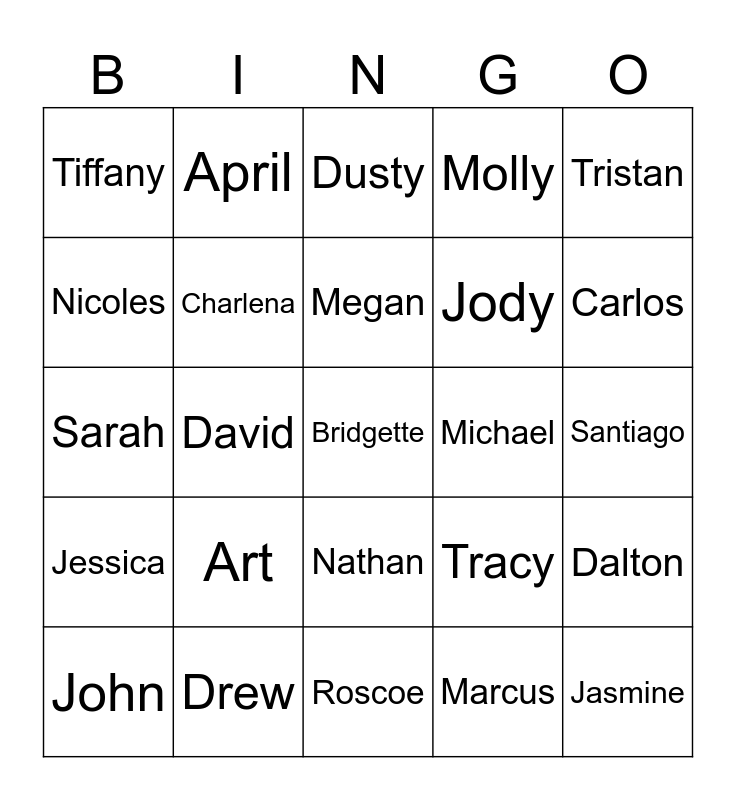 | B | I | N | G | O |
|---|---|---|---|---|
| Tiffany | April | Dusty | Molly | Tristan |
| Nicoles | Charlena | Megan | Jody | Carlos |
| Sarah | David | Bridgette | Michael | Santiago |
| Jessica | Art | Nathan | Tracy | Dalton |
| John | Drew | Roscoe | Marcus | Jasmine |